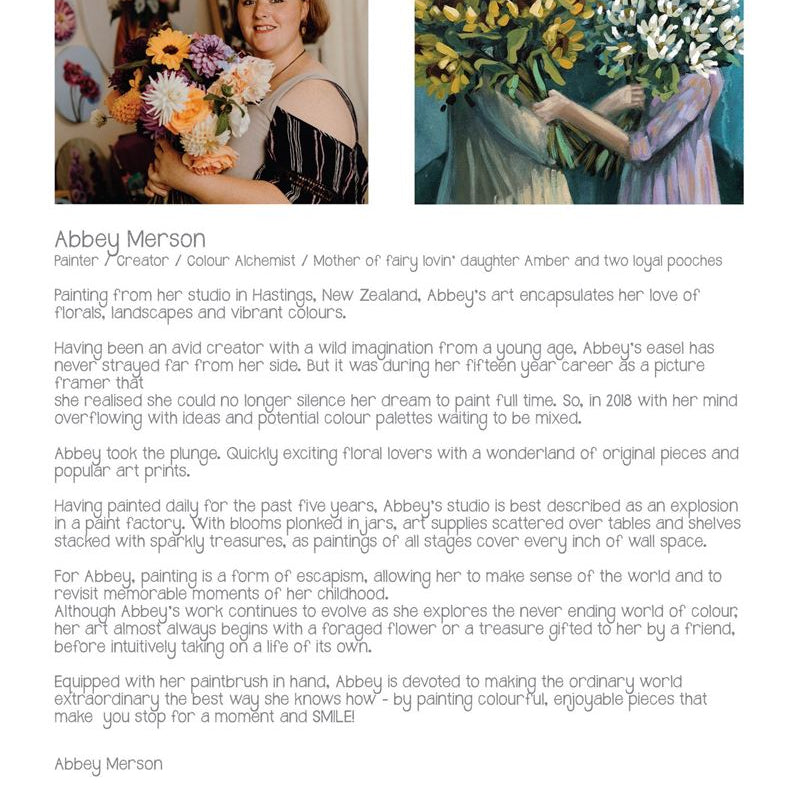 Abbey Merson
Painter / Creator / Colour Alchemist / Mother of fairy lovin' daughter Amber and two loyal pooches

Painting from her studio in Hastings, New Zealand, Abbey's art encapsulates her love of florals, landscapes and vibrant colours.

Having been an avid creator with a wild imagination from a young age, Abbey's easel has never strayed far from her side. But it was during her fifteen year career as a picture framer that
she realised she could no longer silence her dream to paint full time. So, in 2018 with her mind overflowing with ideas and potential colour palettes waiting to be mixed.

Abbey took the plunge. Quickly exciting floral lovers with a wonderland of original pieces and popular art prints.

Having painted daily for the past five years, Abbey's studio is best described as an explosion in a paint factory. With blooms plonked in jars, art supplies scattered over tables and shelves stacked with sparkly treasures, as paintings of all stages cover every inch of wall space.

For Abbey, painting is a form of escapism, allowing her to make sense of the world and to revisit memorable moments of her childhood.
Although Abbey's work continues to evolve as she explores the never ending world of colour, her art almost always begins with a foraged flower or a treasure gifted to her by a friend, before intuitively taking on a life of its own.

Equipped with her paintbrush in hand, Abbey is devoted to making the ordinary world extraordinary the best way she knows how - by painting colourful, enjoyable pieces that make you stop for a moment and SMILE!

Abbey Merson